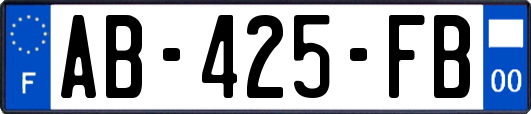 F
AB-425-FB
00